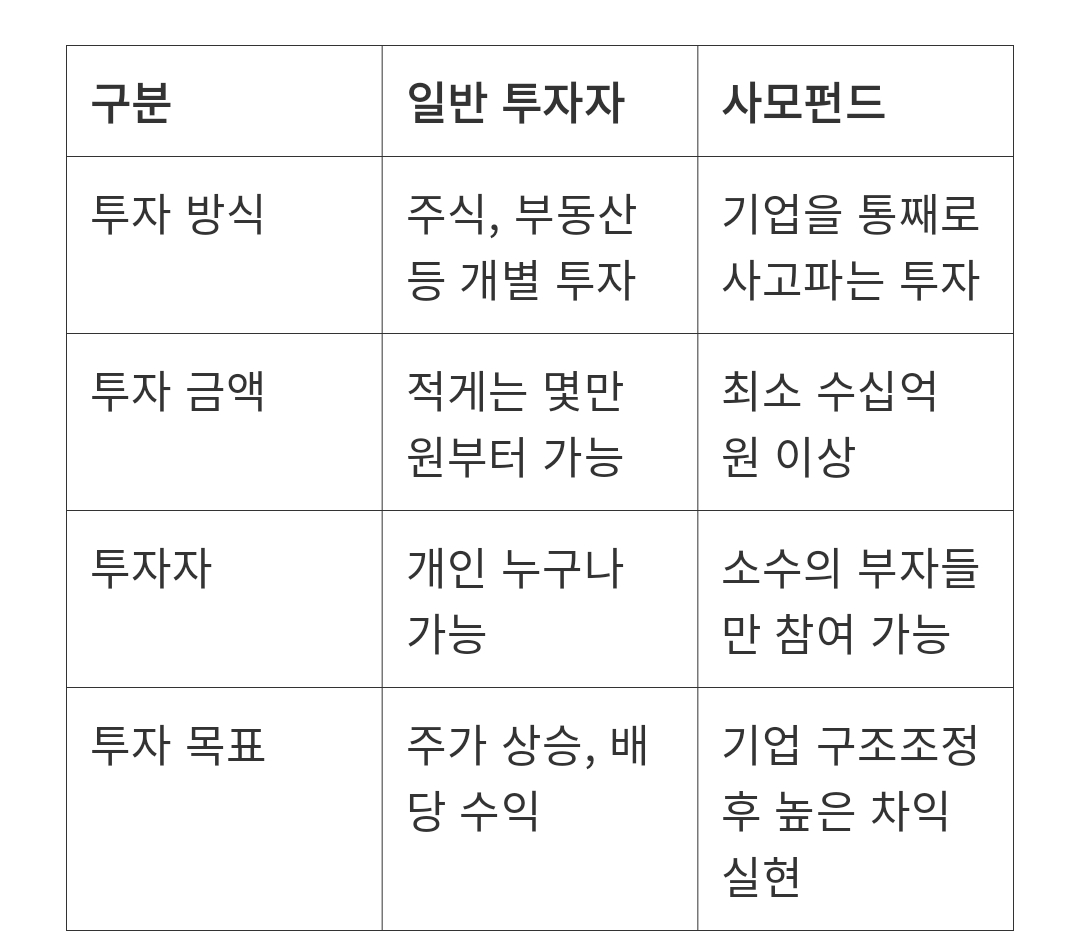 | 구분 | 일반 투자자 | 사모펀드 |
|---|---|---|
| 투자 방식 | 주식, 부동산 등 개별 투자 | 기업을 통째로 사고파는 투자 |
| 투자 금액 | 적게는 몇만 원부터 가능 | 최소 수십억 원 이상 |
| 투자자 | 개인 누구나 가능 | 소수의 부자들만 참여 가능 |
| 투자 목표 | 주가 상승, 배당 수익 | 기업 구조조정 후 높은 차익 실현 |